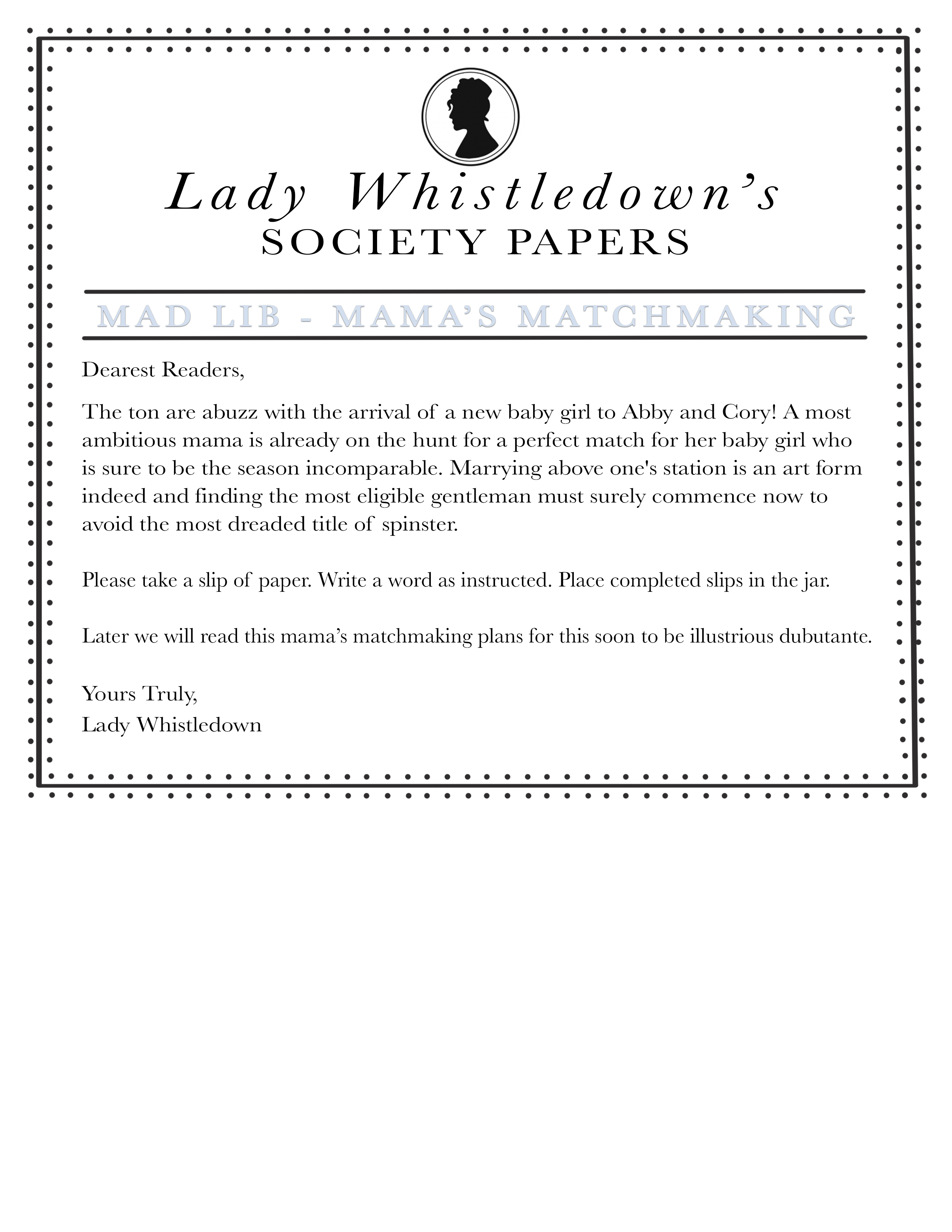 Lady Whistledown's
SOCIETY PAPERS

MAD LIB - MAMA'S MATCHMAKING

Dearest Readers,

The ton are abuzz with the arrival of a new baby girl to Abby and Cory! A most ambitious mama is already on the hunt for a perfect match for her baby girl who is sure to be the season incomparable. Marrying above one's station is an art form indeed and finding the most eligible gentleman must surely commence now to avoid the most dreaded title of spinster.

Please take a slip of paper. Write a word as instructed. Place completed slips in the jar.

Later we will read this mama's matchmaking plans for this soon to be illustrious dubutante.

Yours Truly,
Lady Whistledown